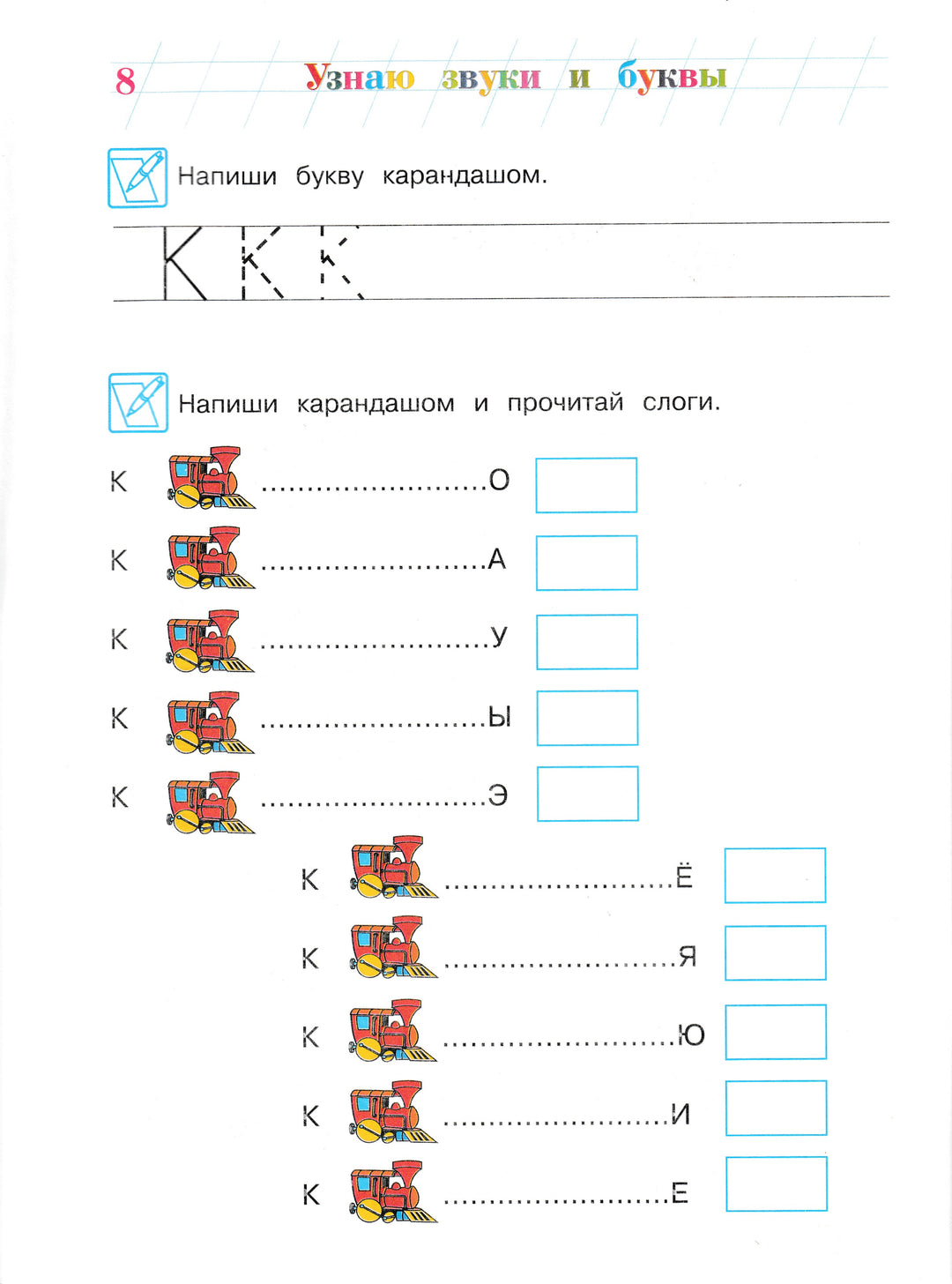 8 Узнаю звуки и буквы

Напиши букву карандашом.

К К К

Напиши карандашом и прочитай слоги.

К ........................О

К ........................А

К ........................У

К ........................Ы

К ........................Э

К ........................Ё

К ........................Я

К ........................Ю

К ........................И

К ........................Е